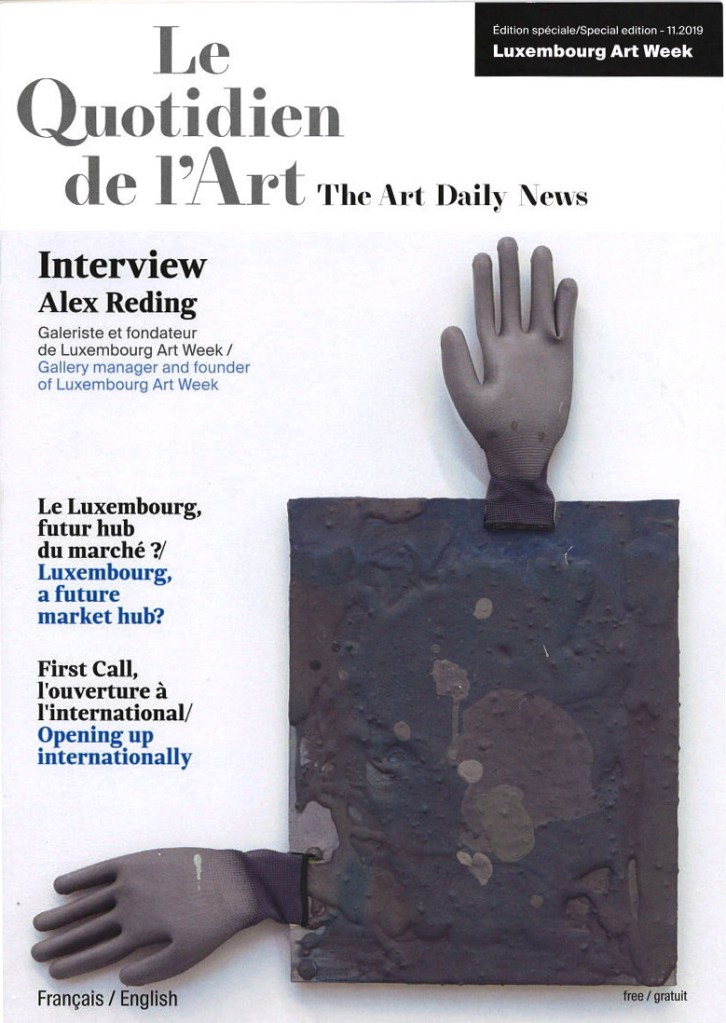 Édition spéciale/Special edition - 11.2019
Luxembourg Art Week

Le
Quotidien
de l'Art The Art Daily News

Interview
Alex Reding

Galeriste et fondateur de Luxembourg Art Week / Gallery manager and founder of Luxembourg Art Week

Le Luxembourg, futur hub du marché ?/ Luxembourg, a future market hub?

First Call, l'ouverture à l'international/ Opening up internationally

Français / English

free / gratuit